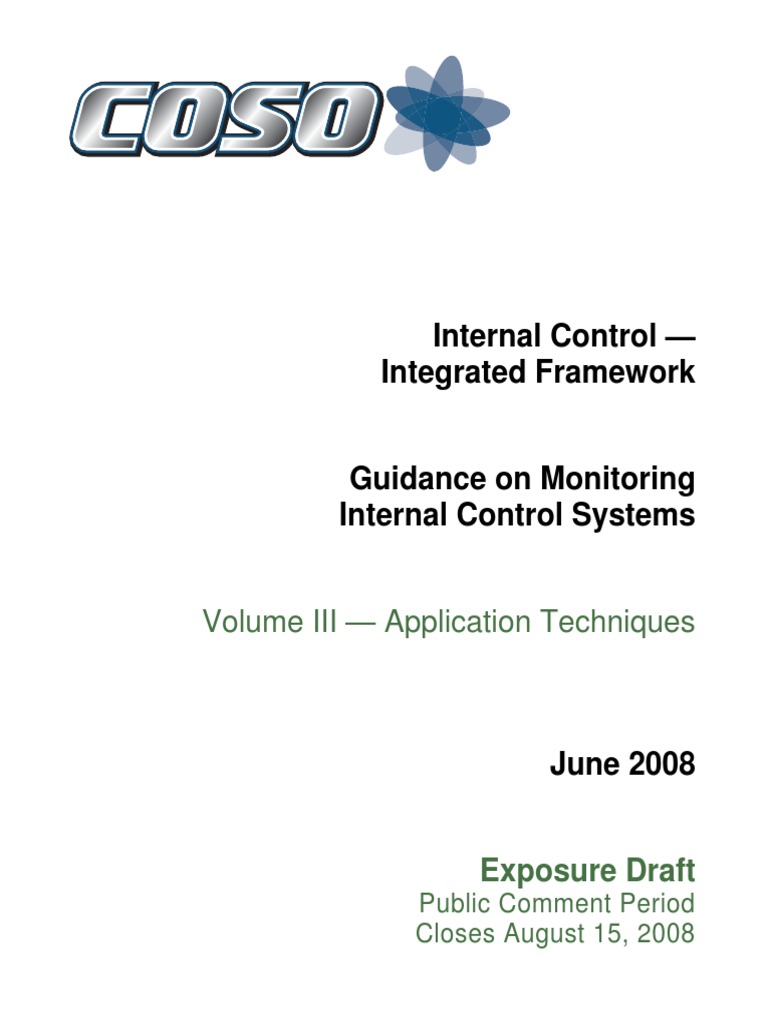 COSO

Internal Control — Integrated Framework

Guidance on Monitoring Internal Control Systems

Volume III — Application Techniques

June 2008

Exposure Draft
Public Comment Period
Closes August 15, 2008